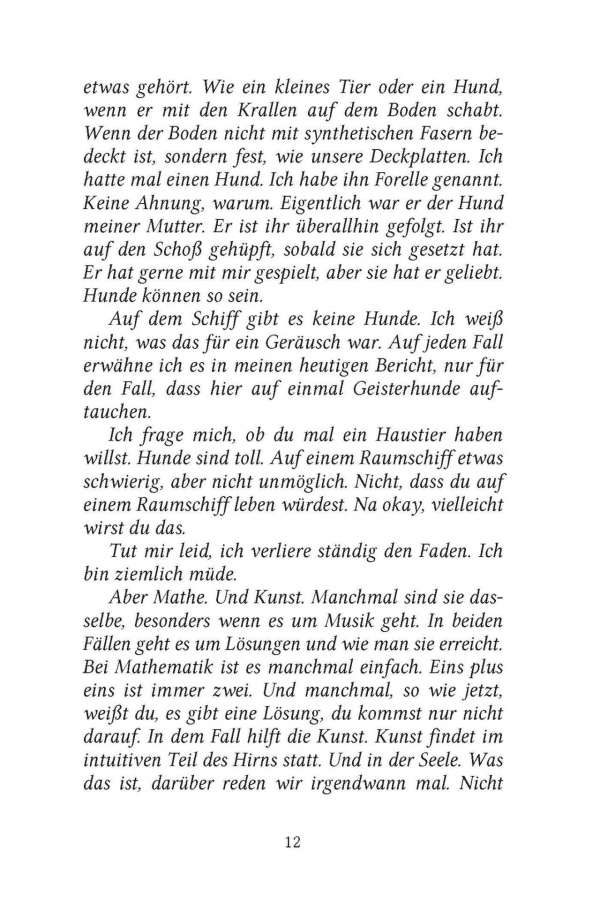 etwas gehört. Wie ein kleines Tier oder ein Hund, wenn er mit den Krallen auf dem Boden schabt. Wenn der Boden nicht mit synthetischen Fasern bedeckt ist, sondern fest, wie unsere Deckplatten. Ich hatte mal einen Hund. Ich habe ihn Forelle genannt. Keine Ahnung, warum. Eigentlich war er der Hund meiner Mutter. Er ist ihr überallhin gefolgt. Ist ihr auf den Schoß gehüpft, sobald sie sich gesetzt hat. Er hat gerne mit mir gespielt, aber sie hat er geliebt. Hunde können so sein.

Auf dem Schiff gibt es keine Hunde. Ich weiß nicht, was das für ein Geräusch war. Auf jeden Fall erwähne ich es in meinen heutigen Bericht, nur für den Fall, dass hier auf einmal Geisterhunde auftauchen.

Ich frage mich, ob du mal ein Haustier haben willst. Hunde sind toll. Auf einem Raumschiff etwas schwierig, aber nicht unmöglich. Nicht, dass du auf einem Raumschiff leben würdest. Na okay, vielleicht wirst du das.

Tut mir leid, ich verliere ständig den Faden. Ich bin ziemlich müde.

Aber Mathe. Und Kunst. Manchmal sind sie dasselbe, besonders wenn es um Musik geht. In beiden Fällen geht es um Lösungen und wie man sie erreicht. Bei Mathematik ist es manchmal einfach. Eins plus eins ist immer zwei. Und manchmal, so wie jetzt, weißt du, es gibt eine Lösung, du kommst nur nicht darauf. In dem Fall hilft die Kunst. Kunst findet im intuitiven Teil des Hirns statt. Und in der Seele. Was das ist, darüber reden wir irgendwann mal. Nicht

12